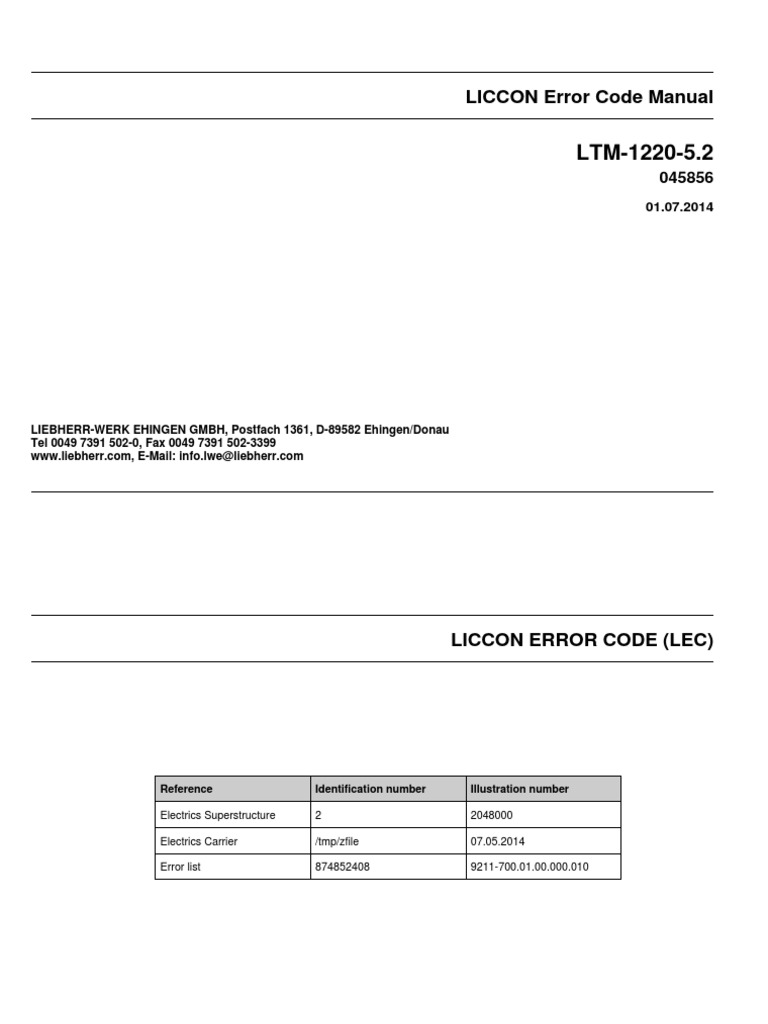 LICCON Error Code Manual

LTM-1220-5.2
045856
01.07.2014

LIEBHERR-WERK EHINGEN GMBH, Postfach 1361, D-89582 Ehingen/Donau
Tel 0049 7391 502-0, Fax 0049 7391 502-3399
www.liebherr.com, E-Mail: info.lwe@liebherr.com

LICCON ERROR CODE (LEC)

| Reference | Identification number | Illustration number |
|---|---|---|
| Electrics Superstructure | 2 | 2048000 |
| Electrics Carrier | /tmp/zfile | 07.05.2014 |
| Error list | 874852408 | 9211-700.01.00.000.010 |